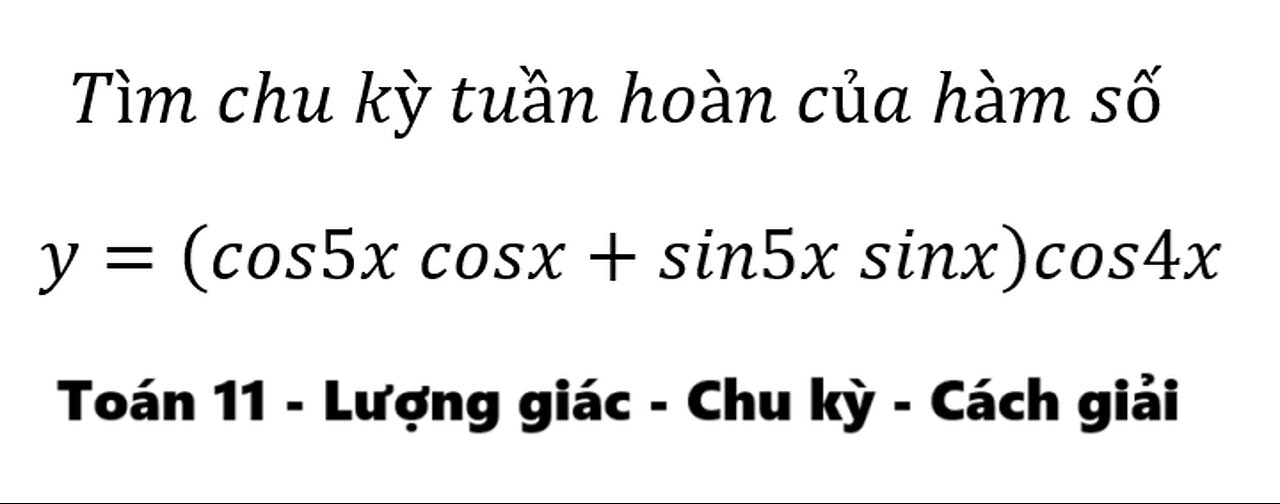 Tìm chu kỳ tuần hoàn của hàm số

$y = (cos5x\ cosx + sin5x\ sinx)cos4x$

Toán 11 - Lượng giác - Chu kỳ - Cách giải